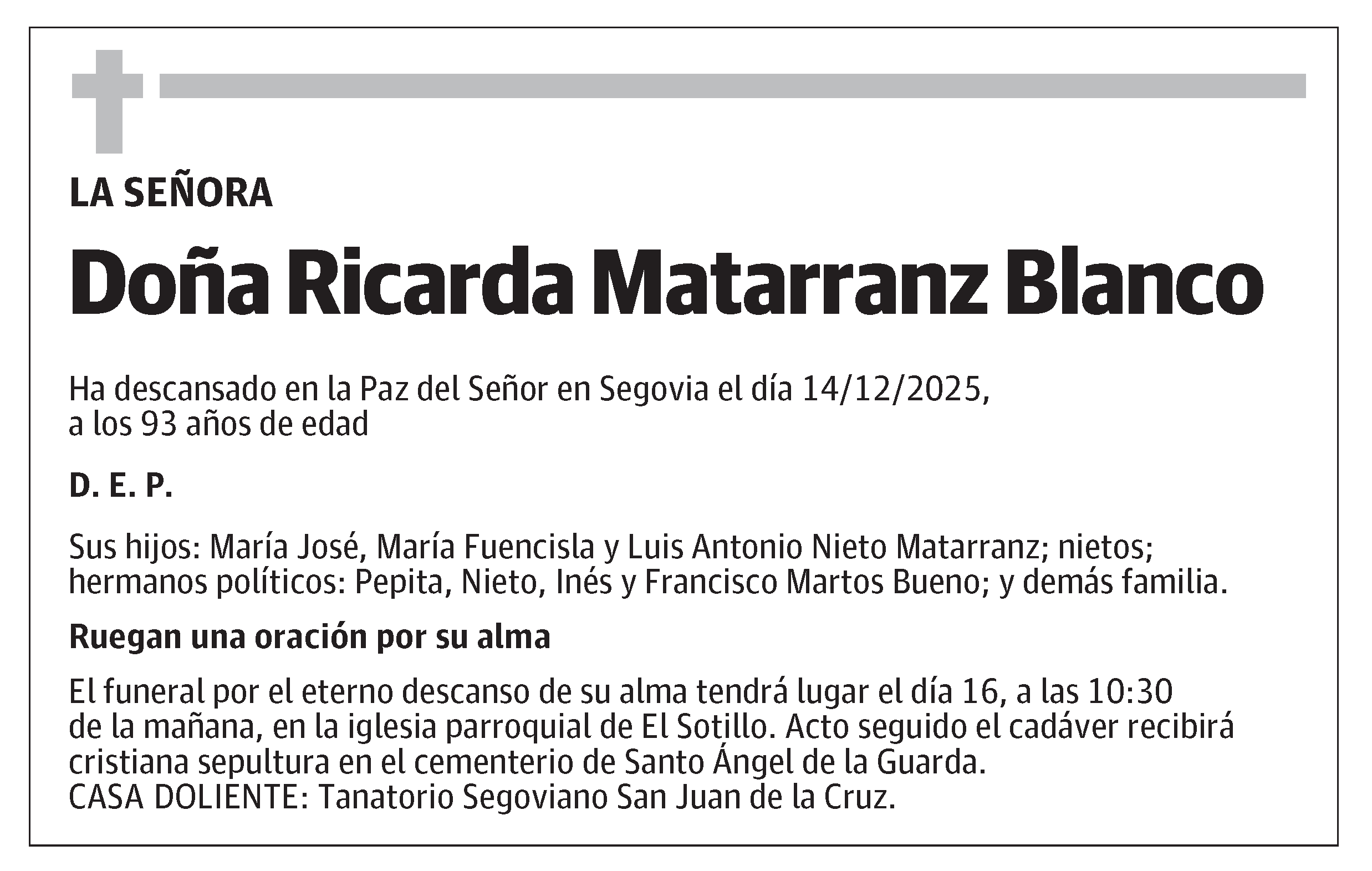 LA SEÑORA

Doña Ricarda Matarranz Blanco

Ha descansado en la Paz del Señor en Segovia el día 14/12/2025, a los 93 años de edad

D. E. P.

Sus hijos: María José, María Fuencisla y Luis Antonio Nieto Matarranz; nietos; hermanos políticos: Pepita, Nieto, Inés y Francisco Martos Bueno; y demás familia.

Ruegan una oración por su alma

El funeral por el eterno descanso de su alma tendrá lugar el día 16, a las 10:30 de la mañana, en la iglesia parroquial de El Sotillo. Acto seguido el cadáver recibirá cristiana sepultura en el cementerio de Santo Ángel de la Guarda.
CASA DOLIENTE: Tanatorio Segoviano San Juan de la Cruz.